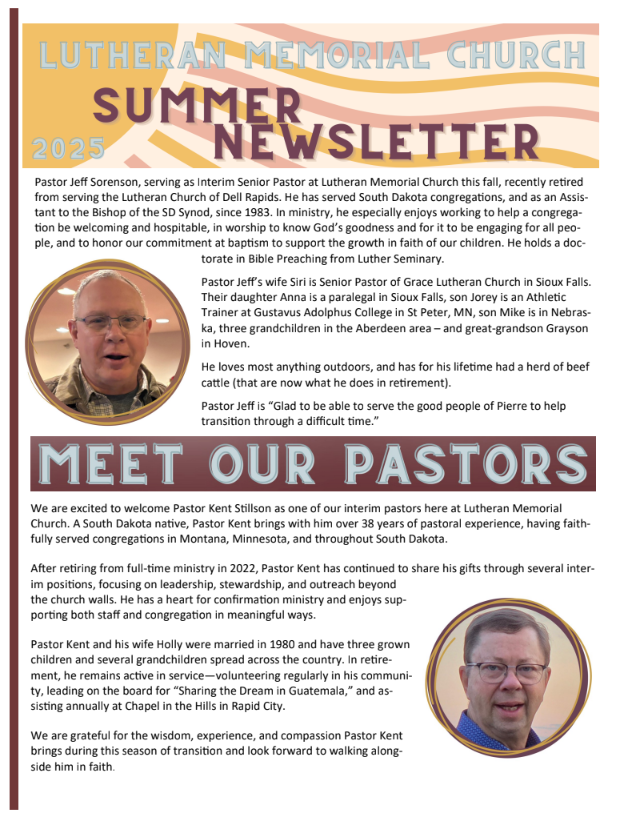 LUTHERAN MEMORIAL CHURCH

SUMMER NEWSLETTER

2025

Pastor Jeff Sorenson, serving as Interim Senior Pastor at Lutheran Memorial Church this fall, recently retired from serving the Lutheran Church of Dell Rapids. He has served South Dakota congregations, and as an Assistant to the Bishop of the SD Synod, since 1983. In ministry, he especially enjoys working to help a congregation be welcoming and hospitable, in worship to know God's goodness and for it to be engaging for all people, and to honor our commitment at baptism to support the growth in faith of our children. He holds a doctorate in Bible Preaching from Luther Seminary.

Pastor Jeff's wife Siri is Senior Pastor of Grace Lutheran Church in Sioux Falls. Their daughter Anna is a paralegal in Sioux Falls, son Jorey is an Athletic Trainer at Gustavus Adolphus College in St Peter, MN, son Mike is in Nebraska, three grandchildren in the Aberdeen area – and great-grandson Grayson in Hoven.

He loves most anything outdoors, and has for his lifetime had a herd of beef cattle (that are now what he does in retirement).

Pastor Jeff is "Glad to be able to serve the good people of Pierre to help transition through a difficult time."

MEET OUR PASTORS

We are excited to welcome Pastor Kent Stillson as one of our interim pastors here at Lutheran Memorial Church. A South Dakota native, Pastor Kent brings with him over 38 years of pastoral experience, having faithfully served congregations in Montana, Minnesota, and throughout South Dakota.

After retiring from full-time ministry in 2022, Pastor Kent has continued to share his gifts through several interim positions, focusing on leadership, stewardship, and outreach beyond the church walls. He has a heart for confirmation ministry and enjoys supporting both staff and congregation in meaningful ways.

Pastor Kent and his wife Holly were married in 1980 and have three grown children and several grandchildren spread across the country. In retirement, he remains active in service—volunteering regularly in his community, leading on the board for "Sharing the Dream in Guatemala," and assisting annually at Chapel in the Hills in Rapid City.

We are grateful for the wisdom, experience, and compassion Pastor Kent brings during this season of transition and look forward to walking alongside him in faith.